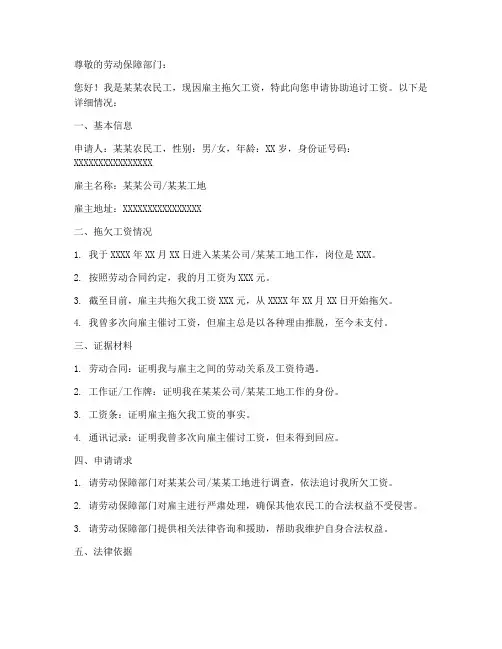 尊敬的劳动保障部门：

您好！我是某某农民工，现因雇主拖欠工资，特此向您申请协助追讨工资。以下是详细情况：

一、基本信息

申请人：某某农民工，性别：男/女，年龄：XX 岁，身份证号码：XXXXXXXXXXXXXXXX

雇主名称：某某公司/某某工地

雇主地址：XXXXXXXXXXXXXXXX

二、拖欠工资情况

1. 我于 XXXX 年 XX 月 XX 日进入某某公司/某某工地工作，岗位是 XXX。

2. 按照劳动合同约定，我的月工资为 XXX 元。

3. 截至目前，雇主共拖欠我工资 XXX 元，从 XXXX 年 XX 月 XX 日开始拖欠。

4. 我曾多次向雇主催讨工资，但雇主总是以各种理由推脱，至今未支付。

三、证据材料

1. 劳动合同：证明我与雇主之间的劳动关系及工资待遇。

2. 工作证/工作牌：证明我在某某公司/某某工地工作的身份。

3. 工资条：证明雇主拖欠我工资的事实。

4. 通讯记录：证明我曾多次向雇主催讨工资，但未得到回应。

四、申请请求

1. 请劳动保障部门对某某公司/某某工地进行调查，依法追讨我所欠工资。

2. 请劳动保障部门对雇主进行严肃处理，确保其他农民工的合法权益不受侵害。

3. 请劳动保障部门提供相关法律咨询和援助，帮助我维护自身合法权益。

五、法律依据